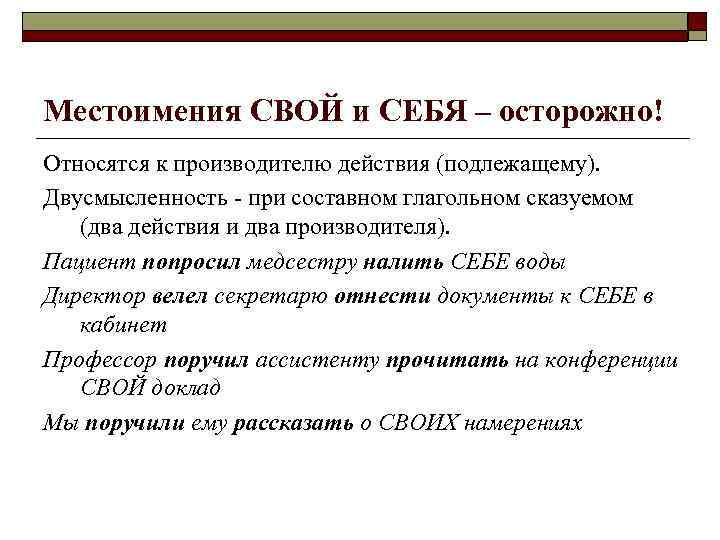 Местоимения СВОЙ и СЕБЯ – осторожно!

Относятся к производителю действия (подлежащему).

Двусмысленность - при составном глагольном сказуемом (два действия и два производителя).

Пациент попросил медсестру налить СЕБЕ воды

Директор велел секретарю отнести документы к СЕБЕ в кабинет

Профессор поручил ассистенту прочитать на конференции СВОЙ доклад

Мы поручили ему рассказать о СВОИХ намерениях